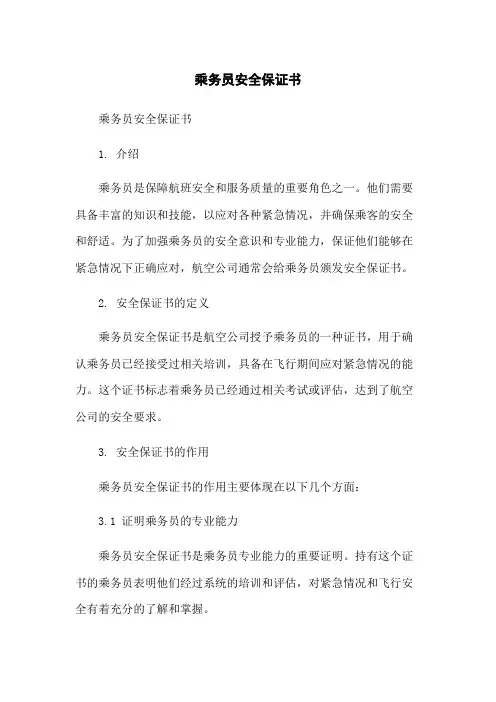 乘务员安全保证书

乘务员安全保证书

1. 介绍

乘务员是保障航班安全和服务质量的重要角色之一。他们需要具备丰富的知识和技能，以应对各种紧急情况，并确保乘客的安全和舒适。为了加强乘务员的安全意识和专业能力，保证他们能够在紧急情况下正确应对，航空公司通常会给乘务员颁发安全保证书。

2. 安全保证书的定义

乘务员安全保证书是航空公司授予乘务员的一种证书，用于确认乘务员已经接受过相关培训，具备在飞行期间应对紧急情况的能力。这个证书标志着乘务员已经通过相关考试或评估，达到了航空公司的安全要求。

3. 安全保证书的作用

乘务员安全保证书的作用主要体现在以下几个方面：

3.1 证明乘务员的专业能力

乘务员安全保证书是乘务员专业能力的重要证明。持有这个证书的乘务员表明他们经过系统的培训和评估，对紧急情况和飞行安全有着充分的了解和掌握。